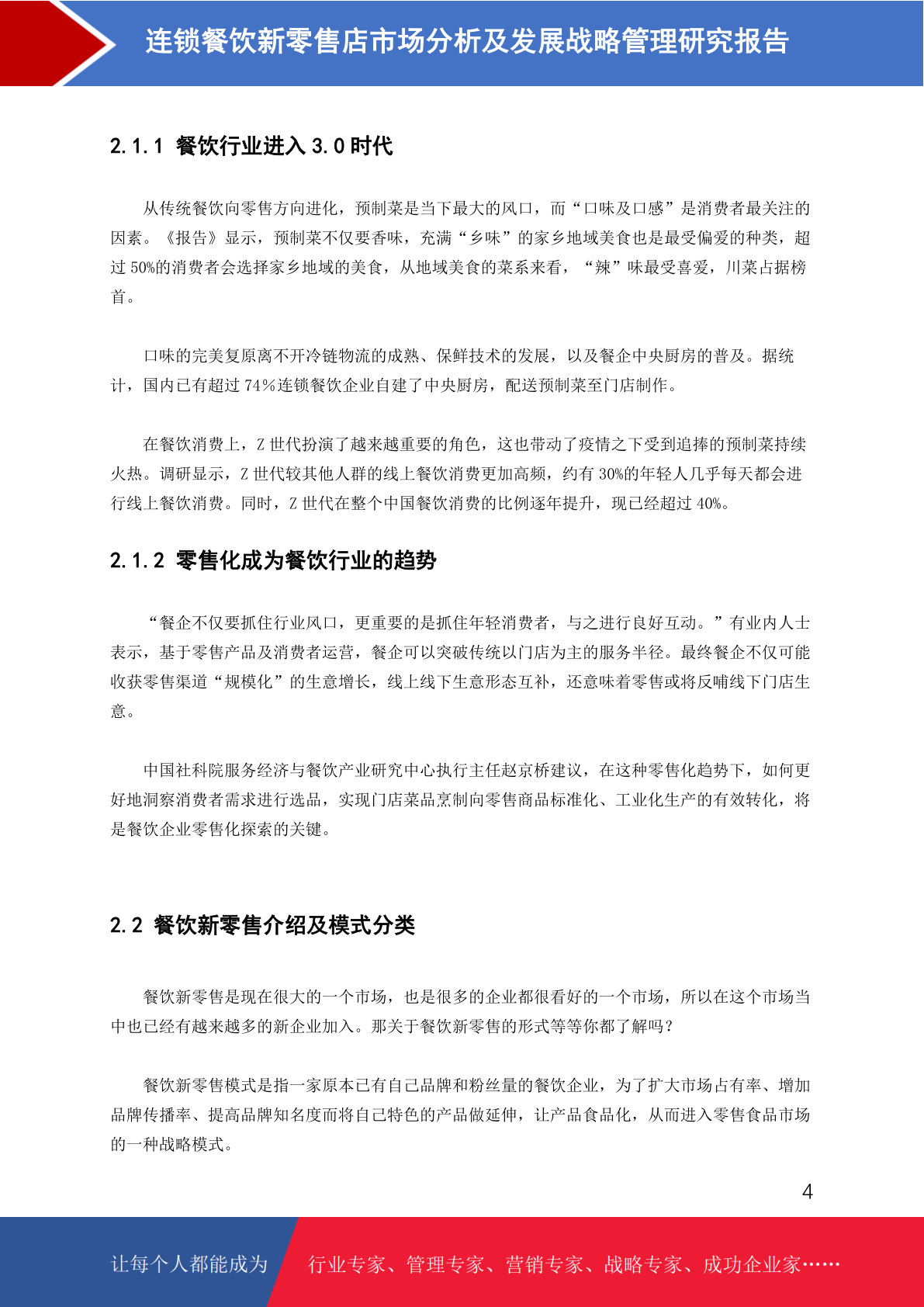 连锁餐饮新零售店市场分析及发展战略管理研究报告

2.1.1 餐饮行业进入 3.0 时代

从传统餐饮向零售方向进化，预制菜是当下最大的风口，而“口味及口感”是消费者最关注的因素。《报告》显示，预制菜不仅要香味，充满“乡味”的家乡地域美食也是最受偏爱的种类，超过 50%的消费者会选择家乡地域的美食，从地域美食的菜系来看，“辣”味最受喜爱，川菜占据榜首。

口味的完美复原离不开冷链物流的成熟、保鲜技术的发展，以及餐企中央厨房的普及。据统计，国内已有超过 74%连锁餐饮企业自建了中央厨房，配送预制菜至门店制作。

在餐饮消费上，Z 世代扮演了越来越重要的角色，这也带动了疫情之下受到追捧的预制菜持续火热。调研显示，Z 世代较其他人群的线上餐饮消费更加高频，约有 30%的年轻人几乎每天都会进行线上餐饮消费。同时，Z 世代在整个中国餐饮消费的比例逐年提升，现已经超过 40%。

2.1.2 零售化成为餐饮行业的趋势

“餐企不仅要抓住行业风口，更重要的是抓住年轻消费者，与之进行良好互动。”有业内人士表示，基于零售产品及消费者运营，餐企可以突破传统以门店为主的服务半径。最终餐企不仅可能收获零售渠道“规模化”的生意增长，线上线下生意形态互补，还意味着零售或将反哺线下门店生意。

中国社科院服务经济与餐饮产业研究中心执行主任赵京桥建议，在这种零售化趋势下，如何更好地洞察消费者需求进行选品，实现门店菜品烹制向零售商品标准化、工业化生产的有效转化，将是餐饮企业零售化探索的关键。

2.2 餐饮新零售介绍及模式分类

餐饮新零售是现在很大的一个市场，也是很多的企业都很看好的一个市场，所以在这个市场当中也已经有越来越多的新企业加入。那关于餐饮新零售的形式等等你都了解吗？

餐饮新零售模式是指一家原本已有自己品牌和粉丝量的餐饮企业，为了扩大市场占有率、增加品牌传播率、提高品牌知名度而将自己特色的产品做延伸，让产品食品化，从而进入零售食品市场的一种战略模式。

4

让每个人都能成为 行业专家、管理专家、营销专家、战略专家、成功企业家……